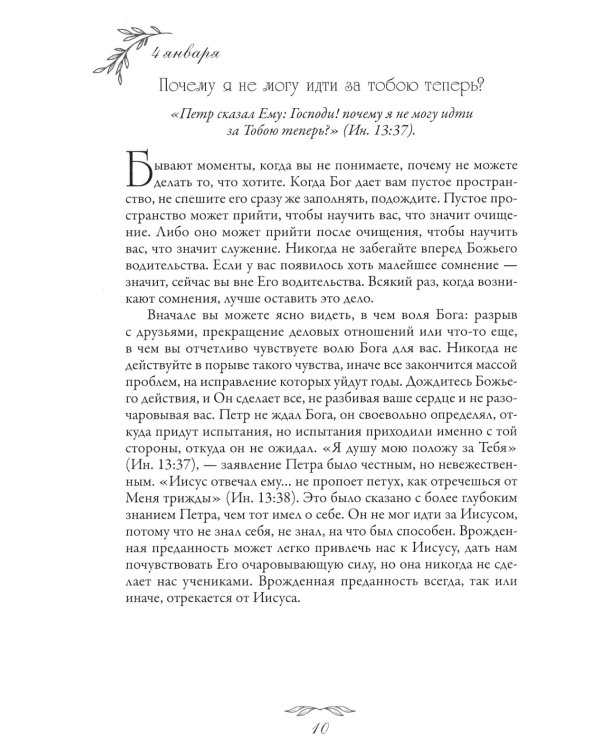 4 января

Почему я не могу идти за тобою теперь?

«Петр сказал Ему: Господи! почему я не могу идти за Тобою теперь?» (Ин. 13:37).

Бывают моменты, когда вы не понимаете, почему не можете делать то, что хотите. Когда Бог дает вам пустое пространство, не спешите его сразу же заполнять, подождите. Пустое пространство может прийти, чтобы научить вас, что значит очищение. Либо оно может прийти после очищения, чтобы научить вас, что значит служение. Никогда не забегайте вперед Божьего водительства. Если у вас появилось хоть малейшее сомнение — значит, сейчас вы вне Его водительства. Всякий раз, когда возникают сомнения, лучше оставить это дело.

Вначале вы можете ясно видеть, в чем воля Бога: разрыв с друзьями, прекращение деловых отношений или что-то еще, в чем вы отчетливо чувствуете волю Бога для вас. Никогда не действуйте в порыве такого чувства, иначе все закончится массой проблем, на исправление которых уйдут годы. Дождитесь Божьего действия, и Он сделает все, не разбивая ваше сердце и не разочаровывая вас. Петр не ждал Бога, он своевольно определял, откуда придут испытания, но испытания приходили именно с той стороны, откуда он не ожидал. «Я душу мою положу за Тебя» (Ин. 13:37), — заявление Петра было честным, но невежественным. «Иисус отвечал ему... не пропоет петух, как отречешься от Меня трижды» (Ин. 13:38). Это было сказано с более глубоким знанием Петра, чем тот имел о себе. Он не мог идти за Иисусом, потому что не знал себя, не знал, на что был способен. Врожденная преданность может легко привлечь нас к Иисусу, дать нам почувствовать Его очаровывающую силу, но она никогда не сделает нас учениками. Врожденная преданность всегда, так или иначе, отрекается от Иисуса.

10